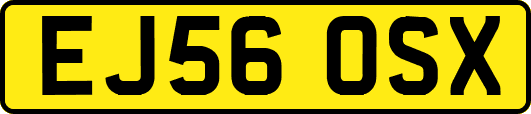 EJ56 OSX